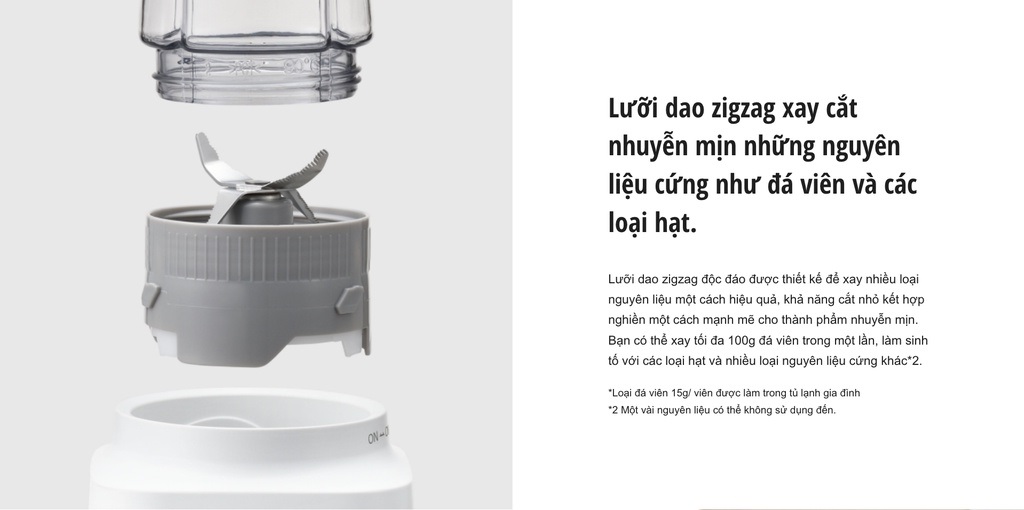 Lưỡi dao zigzag xay cắt nhuyễn mịn những nguyên liệu cứng như đá viên và các loại hạt.

Lưỡi dao zigzag độc đáo được thiết kế để xay nhiều loại nguyên liệu một cách hiệu quả, khả năng cắt nhỏ kết hợp nghiền một cách mạnh mẽ cho thành phẩm nhuyễn mịn. Bạn có thể xay tối đa 100g đá viên trong một lần, làm sinh tố với các loại hạt và nhiều loại nguyên liệu cứng khác*2.

*Loại đá viên 15g/ viên được làm trong tủ lạnh gia đình
*2 Một vài nguyên liệu có thể không sử dụng đến.